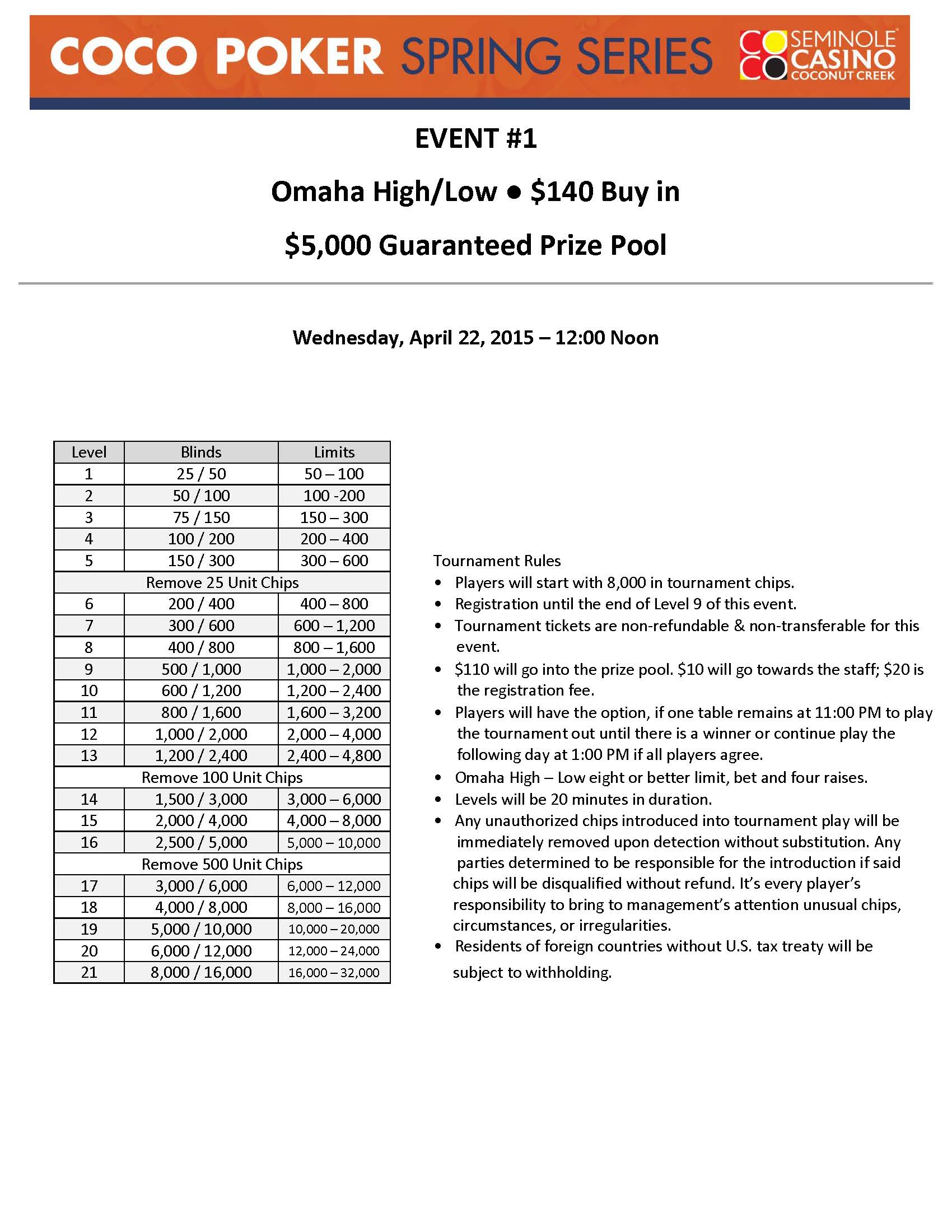 COCO POKER SPRING SERIES

SEMINOLE CASINO COCONUT CREEK

EVENT #1

Omaha High/Low • \$140 Buy in

\$5,000 Guaranteed Prize Pool

Wednesday, April 22, 2015 – 12:00 Noon

| Level | Blinds | Limits |
|---|---|---|
| 1 | 25 / 50 | 50 – 100 |
| 2 | 50 / 100 | 100 -200 |
| 3 | 75 / 150 | 150 – 300 |
| 4 | 100 / 200 | 200 – 400 |
| 5 | 150 / 300 | 300 – 600 |
| Remove 25 Unit Chips | | |
| 6 | 200 / 400 | 400 – 800 |
| 7 | 300 / 600 | 600 – 1,200 |
| 8 | 400 / 800 | 800 – 1,600 |
| 9 | 500 / 1,000 | 1,000 – 2,000 |
| 10 | 600 / 1,200 | 1,200 – 2,400 |
| 11 | 800 / 1,600 | 1,600 – 3,200 |
| 12 | 1,000 / 2,000 | 2,000 – 4,000 |
| 13 | 1,200 / 2,400 | 2,400 – 4,800 |
| Remove 100 Unit Chips | | |
| 14 | 1,500 / 3,000 | 3,000 – 6,000 |
| 15 | 2,000 / 4,000 | 4,000 – 8,000 |
| 16 | 2,500 / 5,000 | 5,000 – 10,000 |
| Remove 500 Unit Chips | | |
| 17 | 3,000 / 6,000 | 6,000 – 12,000 |
| 18 | 4,000 / 8,000 | 8,000 – 16,000 |
| 19 | 5,000 / 10,000 | 10,000 – 20,000 |
| 20 | 6,000 / 12,000 | 12,000 – 24,000 |
| 21 | 8,000 / 16,000 | 16,000 – 32,000 |

Tournament Rules
• Players will start with 8,000 in tournament chips.
• Registration until the end of Level 9 of this event.
• Tournament tickets are non-refundable & non-transferable for this event.
• \$110 will go into the prize pool. \$10 will go towards the staff; \$20 is the registration fee.
• Players will have the option, if one table remains at 11:00 PM to play the tournament out until there is a winner or continue play the following day at 1:00 PM if all players agree.
• Omaha High – Low eight or better limit, bet and four raises.
• Levels will be 20 minutes in duration.
• Any unauthorized chips introduced into tournament play will be immediately removed upon detection without substitution. Any parties determined to be responsible for the introduction if said chips will be disqualified without refund. It's every player's responsibility to bring to management's attention unusual chips, circumstances, or irregularities.
• Residents of foreign countries without U.S. tax treaty will be subject to withholding.